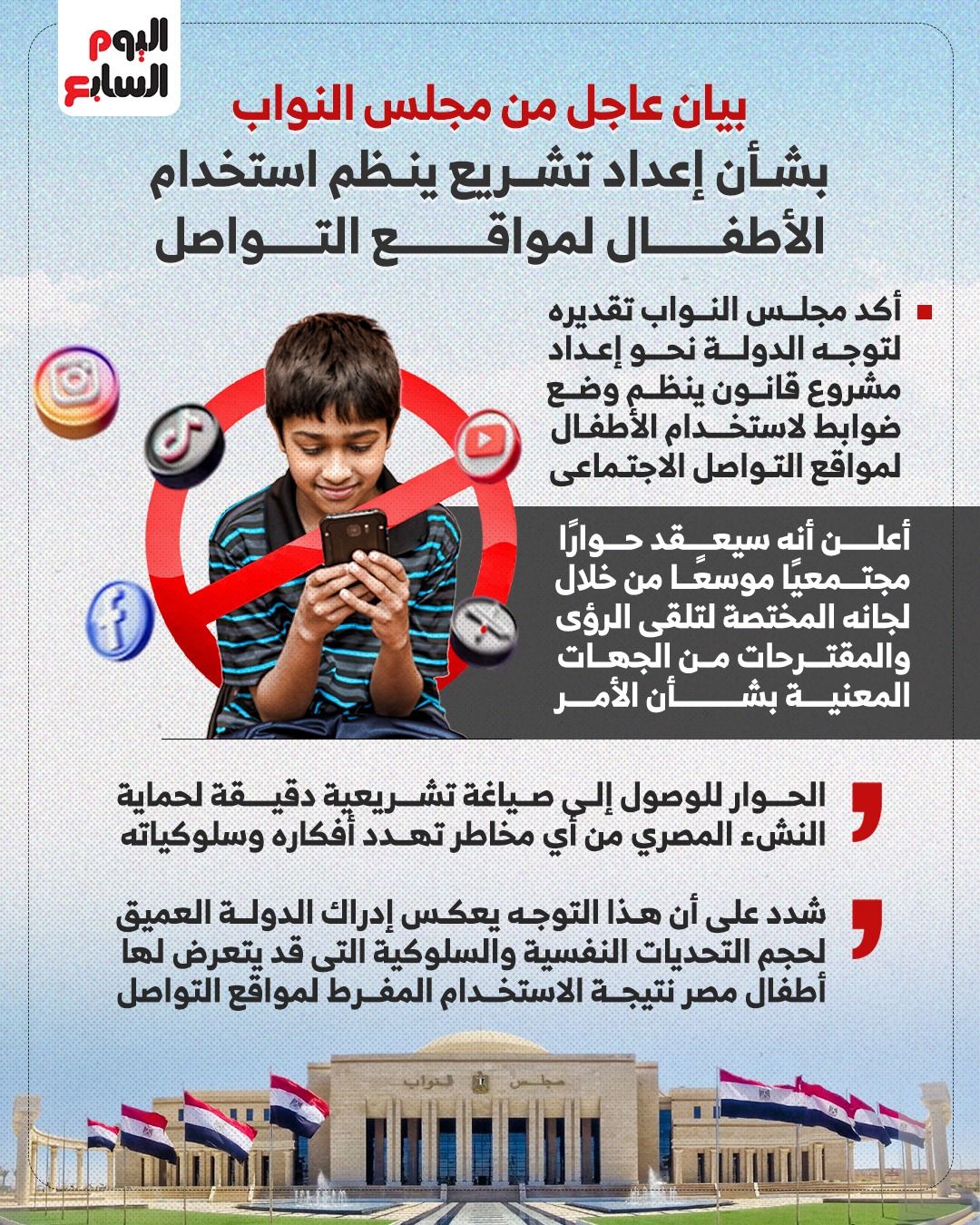 اليوم السابع

بيان عاجل من مجلس النواب

بشأن إعداد تشريع ينظم استخدام الأطفال لمواقع التواصل

أكد مجلس النواب تقديره لتوجه الدولة نحو إعداد مشروع قانون ينظم وضع ضوابط لاستخدام الأطفال لمواقع التواصل الاجتماعى

أعلن أنه سيعقد حوارًا مجتمعيًا موسعًا من خلال لجانه المختصة لتلقى الرؤى والمقترحات من الجهات المعنية بشأن الأمر

الحوار للوصول إلى صياغة تشريعية دقيقة لحماية النشء المصري من أي مخاطر تهدد أفكاره وسلوكياته

شدد على أن هذا التوجه يعكس إدراك الدولة العميق لحجم التحديات النفسية والسلوكية التى قد يتعرض لها أطفال مصر نتيجة الاستخدام المفرط لمواقع التواصل

مجلس النواب